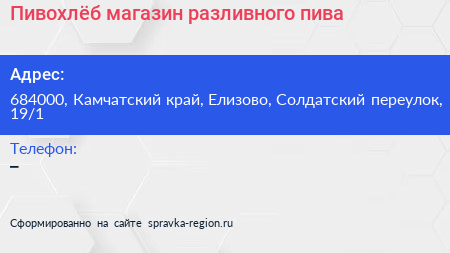 Пивохлёб магазин разливного пива

Адрес:

684000, Камчатский край, Елизово, Солдатский переулок, 19/1

Телефон:

–

Сформированно на сайте spravka-region.ru